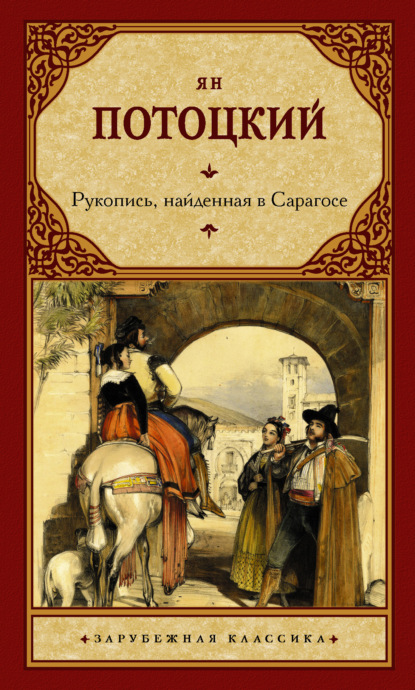 ЯН
ПОТОЦКИЙ

Рукопись, найденная в Сарагосе

ЗАРУБЕЖНАЯ КЛАССИКА